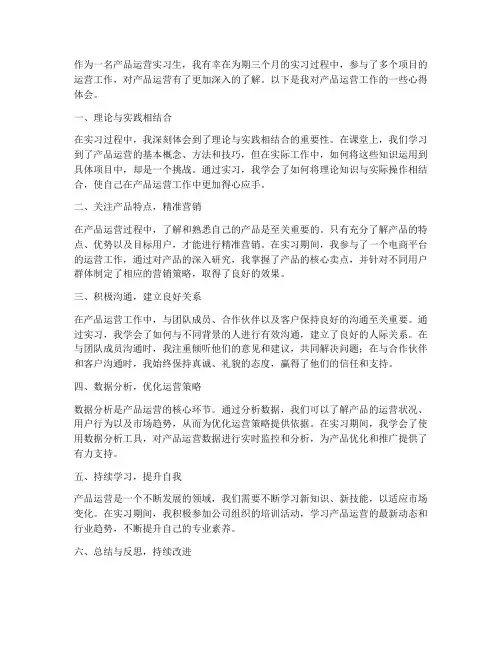 作为一名产品运营实习生，我有幸在为期三个月的实习过程中，参与了多个项目的运营工作，对产品运营有了更加深入的了解。以下是我对产品运营工作的一些心得体会。

一、理论与实践相结合

在实习过程中，我深刻体会到了理论与实践相结合的重要性。在课堂上，我们学习到了产品运营的基本概念、方法和技巧，但在实际工作中，如何将这些知识运用到具体项目中，却是一个挑战。通过实习，我学会了如何将理论知识与实际操作相结合，使自己在产品运营工作中更加得心应手。

二、关注产品特点，精准营销

在产品运营过程中，了解和熟悉自己的产品是至关重要的。只有充分了解产品的特点、优势以及目标用户，才能进行精准营销。在实习期间，我参与了一个电商平台的运营工作，通过对产品的深入研究，我掌握了产品的核心卖点，并针对不同用户群体制定了相应的营销策略，取得了良好的效果。

三、积极沟通，建立良好关系

在产品运营工作中，与团队成员、合作伙伴以及客户保持良好的沟通至关重要。通过实习，我学会了如何与不同背景的人进行有效沟通，建立了良好的人际关系。在与团队成员沟通时，我注重倾听他们的意见和建议，共同解决问题；在与合作伙伴和客户沟通时，我始终保持真诚、礼貌的态度，赢得了他们的信任和支持。

四、数据分析，优化运营策略

数据分析是产品运营的核心环节。通过分析数据，我们可以了解产品的运营状况、用户行为以及市场趋势，从而为优化运营策略提供依据。在实习期间，我学会了使用数据分析工具，对产品运营数据进行实时监控和分析，为产品优化和推广提供了有力支持。

五、持续学习，提升自我

产品运营是一个不断发展的领域，我们需要不断学习新知识、新技能，以适应市场变化。在实习期间，我积极参加公司组织的培训活动，学习产品运营的最新动态和行业趋势，不断提升自己的专业素养。

六、总结与反思，持续改进